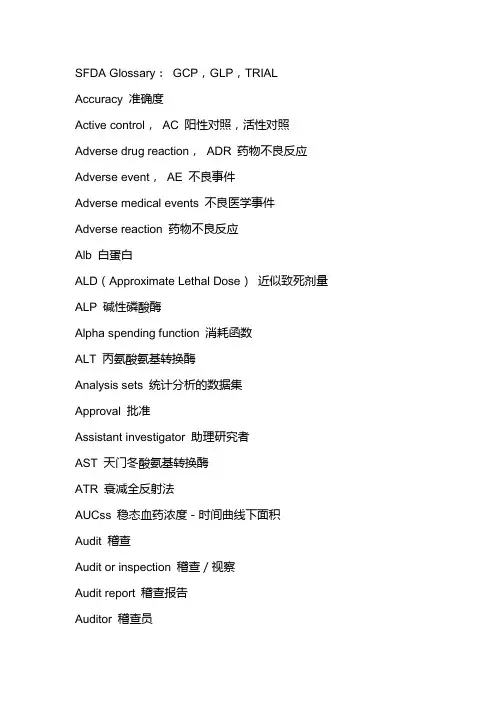 SFDA Glossary： GCP，GLP，TRIAL

Accuracy 准确度

Active control， AC 阳性对照，活性对照

Adverse drug reaction， ADR 药物不良反应

Adverse event， AE 不良事件

Adverse medical events 不良医学事件

Adverse reaction 药物不良反应

Alb 白蛋白

ALD（Approximate Lethal Dose） 近似致死剂量

ALP 碱性磷酸酶

Alpha spending function 消耗函数

ALT 丙氨酸氨基转换酶

Analysis sets 统计分析的数据集

Approval 批准

Assistant investigator 助理研究者

AST 天门冬酸氨基转换酶

ATR 衰减全反射法

AUCss 稳态血药浓度 - 时间曲线下面积

Audit 稽查

Audit or inspection 稽查 / 视察

Audit report 稽查报告

Auditor 稽查员